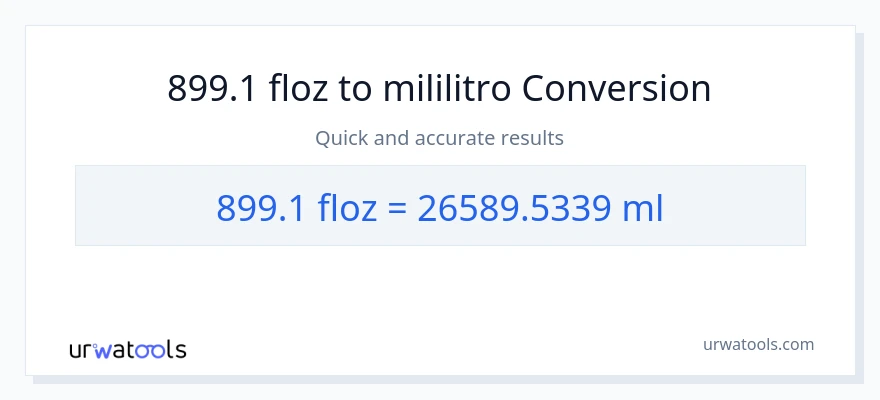 899.1 floz to mililitro Conversion

Quick and accurate results

899.1 floz = 26589.5339 ml

urwatools

urwatools.com